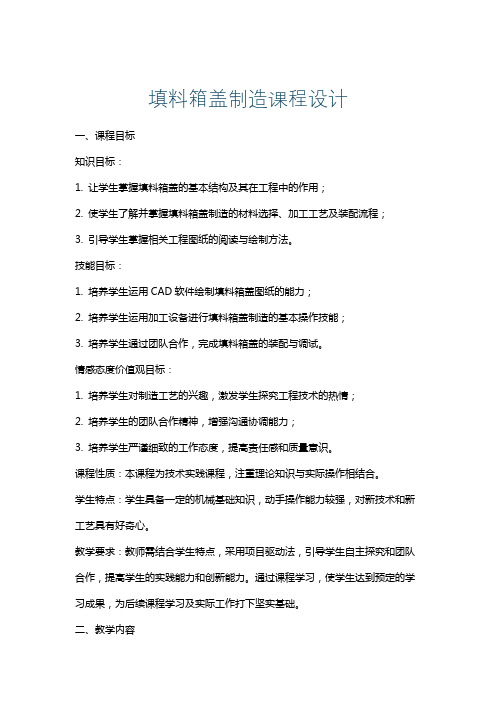 填料箱盖制造课程设计

一、课程目标

知识目标：

1. 让学生掌握填料箱盖的基本结构及其在工程中的作用；

2. 使学生了解并掌握填料箱盖制造的材料选择、加工工艺及装配流程；

3. 引导学生掌握相关工程图纸的阅读与绘制方法。

技能目标：

1. 培养学生运用 CAD 软件绘制填料箱盖图纸的能力；

2. 培养学生运用加工设备进行填料箱盖制造的基本操作技能；

3. 培养学生通过团队合作，完成填料箱盖的装配与调试。

情感态度价值观目标：

1. 培养学生对制造工艺的兴趣，激发学生探究工程技术的热情；

2. 培养学生的团队合作精神，增强沟通协调能力；

3. 培养学生严谨细致的工作态度，提高责任感和质量意识。

课程性质：本课程为技术实践课程，注重理论知识与实际操作相结合。

学生特点：学生具备一定的机械基础知识，动手操作能力较强，对新技术和新工艺具有好奇心。

教学要求：教师需结合学生特点，采用项目驱动法，引导学生自主探究和团队合作，提高学生的实践能力和创新能力。通过课程学习，使学生达到预定的学习成果，为后续课程学习及实际工作打下坚实基础。

二、教学内容